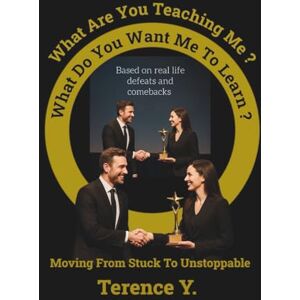 What Are You Teaching Me ?

What Do You Want Me To Learn ?

Based on real life defeats and comebacks

Moving From Stuck To Unstoppable

Terence Y.